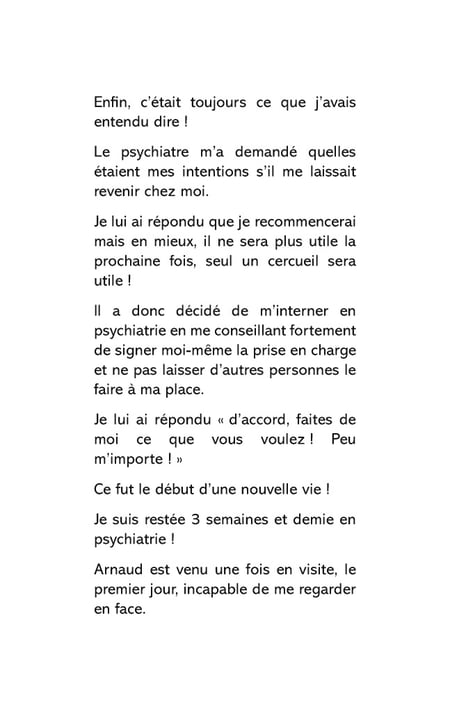 Enfin, c'était toujours ce que j'avais entendu dire !

Le psychiatre m'a demandé quelles étaient mes intentions s'il me laissait revenir chez moi.

Je lui ai répondu que je recommencerai mais en mieux, il ne sera plus utile la prochaine fois, seul un cercueil sera utile !

Il a donc décidé de m'interner en psychiatrie en me conseillant fortement de signer moi-même la prise en charge et ne pas laisser d'autres personnes le faire à ma place.

Je lui ai répondu « d'accord, faites de moi ce que vous voulez ! Peu m'importe ! »

Ce fut le début d'une nouvelle vie !

Je suis restée 3 semaines et demie en psychiatrie !

Arnaud est venu une fois en visite, le premier jour, incapable de me regarder en face.